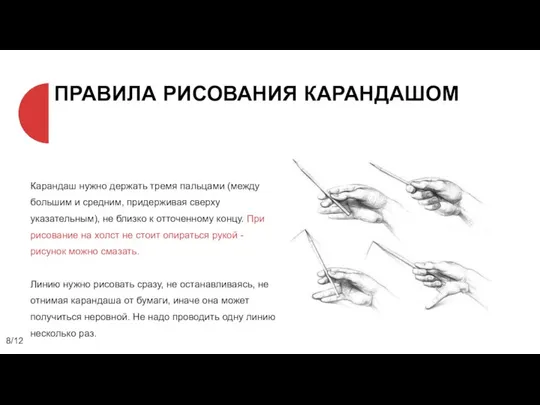 ПРАВИЛА РИСОВАНИЯ КАРАНДАШОМ

Карандаш нужно держать тремя пальцами (между большим и средним, придерживая сверху указательным), не близко к отточенному концу. При рисование на холст не стоит опираться рукой - рисунок можно смазать.

Линию нужно рисовать сразу, не останавливаясь, не отнимая карандаша от бумаги, иначе она может получиться неровной. Не надо проводить одну линию несколько раз.

8/12